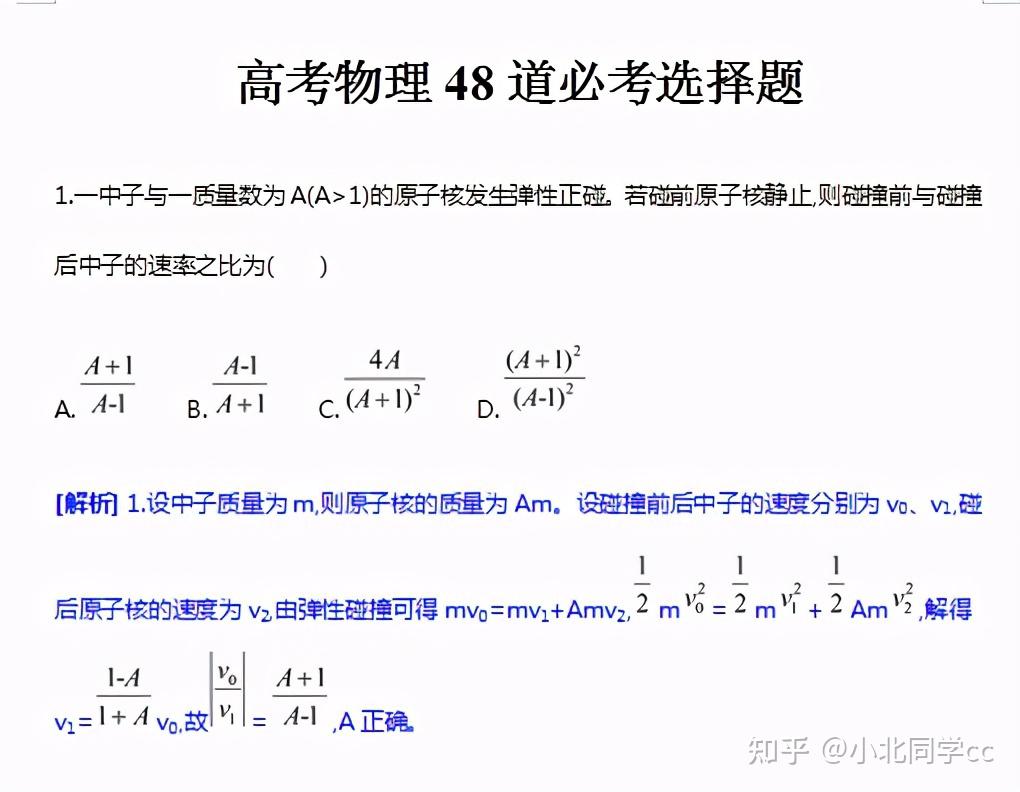 高考物理 48 道必考选择题

1.一中子与一质量数为 A(A＞1)的原子核发生弹性正碰。若碰前原子核静止,则碰撞前与碰撞后中子的速率之比为(　　)

A. $\frac{A+1}{A-1}$　B. $\frac{A-1}{A+1}$　C. $\frac{4A}{(A+1)^2}$　D. $\frac{(A+1)^2}{(A-1)^2}$

[解析] 1.设中子质量为 m,则原子核的质量为 Am。设碰撞前后中子的速度分别为 $v_0$、$v_1$,碰后原子核的速度为 $v_2$,由弹性碰撞可得 $mv_0=mv_1+Amv_2$, $\frac{1}{2}mv_0^2=\frac{1}{2}mv_1^2+\frac{1}{2}Amv_2^2$,解得 $v_1=\frac{1-A}{1+A}v_0$,故 $\left|\frac{v_0}{v_1}\right|=\frac{A+1}{A-1}$,A 正确。

知乎 @小北同学cc